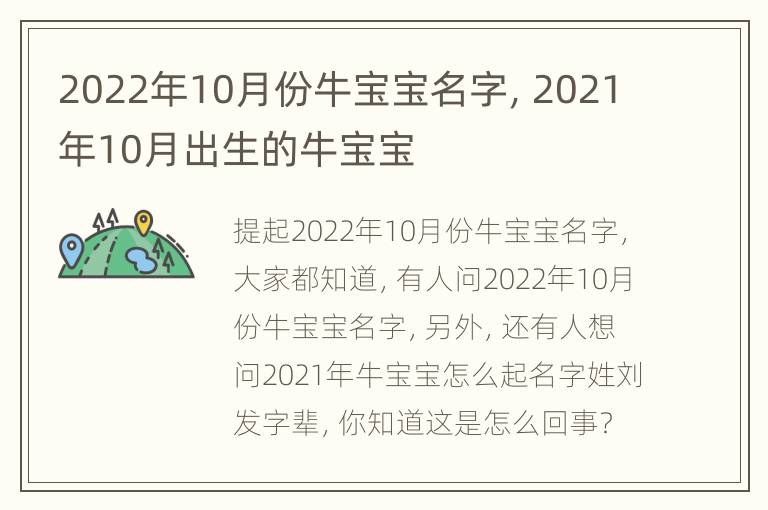 2022年10月份牛宝宝名字, 2021年10月出生的牛宝宝

提起2022年10月份牛宝宝名字, 大家都知道, 有人问2022年10月份牛宝宝名字, 另外, 还有人想问2021年牛宝宝怎么起名字姓刘发字辈, 你知道这是怎么回事?